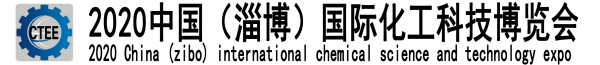 CTEE
2020中国（淄博）国际化工科技博览会
2020 China (zibo) international chemical science and technology expo